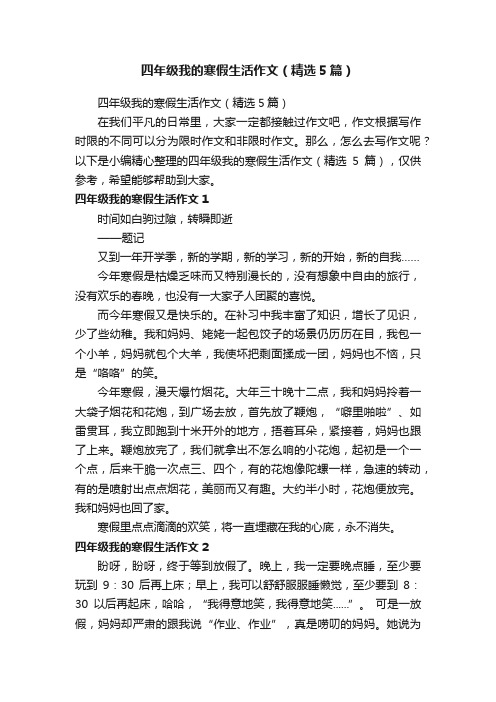 四年级我的寒假生活作文（精选5篇）

四年级我的寒假生活作文（精选5篇）

在我们平凡的日常里，大家一定都接触过作文吧，作文根据写作时限的不同可以分为限时作文和非限时作文。那么，怎么去写作文呢？以下是小编精心整理的四年级我的寒假生活作文（精选 5 篇），仅供参考，希望能够帮助到大家。

四年级我的寒假生活作文1

时间如白驹过隙，转瞬即逝

——题记

又到一年开学季，新的学期，新的学习，新的开始，新的自我……

今年寒假是枯燥乏味而又特别漫长的，没有想象中自由的旅行，没有欢乐的春晚，也没有一大家子人团聚的喜悦。

而今年寒假又是快乐的。在补习中我丰富了知识，增长了见识，少了些幼稚。我和妈妈、姥姥一起包饺子的场景仍历历在目，我包一个小羊，妈妈就包个大羊，我使坏把剩面揉成一团，妈妈也不恼，只是“咯咯”的笑。

今年寒假，漫天爆竹烟花。大年三十晚十二点，我和妈妈拎着一大袋子烟花和花炮，到广场去放，首先放了鞭炮，“噼里啪啦”、如雷贯耳，我立即跑到十米开外的地方，捂着耳朵，紧接着，妈妈也跟了上来。鞭炮放完了，我们就拿出不怎么响的小花炮，起初是一个一个点，后来干脆一次点三、四个，有的花炮像陀螺一样，急速的转动，有的是喷射出点点烟花，美丽而又有趣。大约半小时，花炮便放完。我和妈妈也回了家。

寒假里点点滴滴的欢笑，将一直埋藏在我的心底，永不消失。

四年级我的寒假生活作文2

盼呀，盼呀，终于等到放假了。晚上，我一定要晚点睡，至少要玩到 9：30 后再上床；早上，我可以舒舒服服睡懒觉，至少要到 8：30 以后再起床，哈哈，“我得意地笑，我得意地笑……”。 可是一放假，妈妈却严肃的跟我说“作业、作业”，真是唠叨的妈妈。她说为